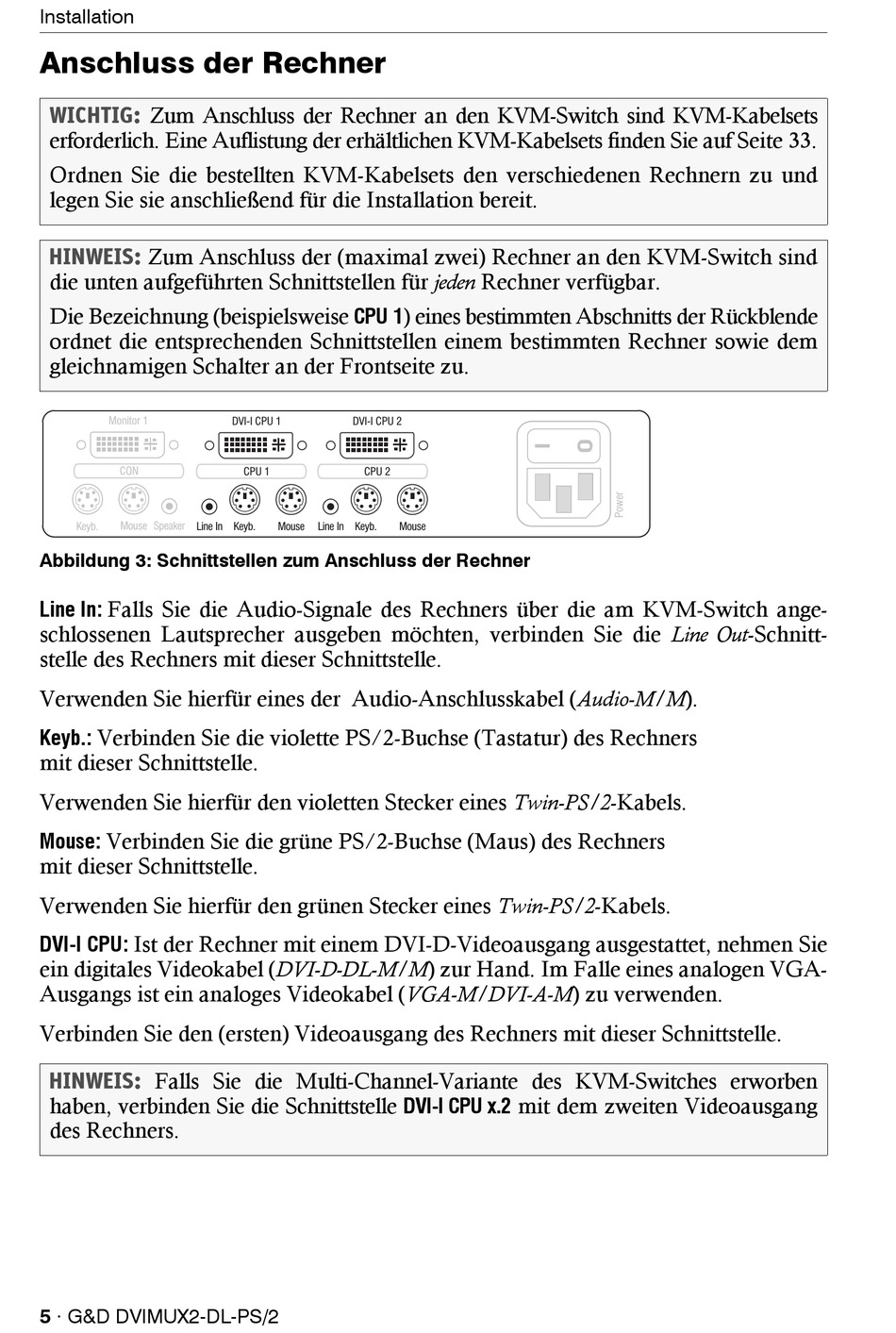 Installation

Anschluss der Rechner

WICHTIG: Zum Anschluss der Rechner an den KVM-Switch sind KVM-Kabelsets erforderlich. Eine Auflistung der erhältlichen KVM-Kabelsets finden Sie auf Seite 33.

Ordnen Sie die bestellten KVM-Kabelsets den verschiedenen Rechnern zu und legen Sie sie anschließend für die Installation bereit.

HINWEIS: Zum Anschluss der (maximal zwei) Rechner an den KVM-Switch sind die unten aufgeführten Schnittstellen für jeden Rechner verfügbar.

Die Bezeichnung (beispielsweise CPU 1) eines bestimmten Abschnitts der Rückblende ordnet die entsprechenden Schnittstellen einem bestimmten Rechner sowie dem gleichnamigen Schalter an der Frontseite zu.

Monitor 1 DVI-I CPU 1 DVI-I CPU 2
CON CPU 1 CPU 2
Keyb. Mouse Speaker Line In Keyb. Mouse Line In Keyb. Mouse Power

Abbildung 3: Schnittstellen zum Anschluss der Rechner

Line In: Falls Sie die Audio-Signale des Rechners über die am KVM-Switch angeschlossenen Lautsprecher ausgeben möchten, verbinden Sie die Line Out-Schnittstelle des Rechners mit dieser Schnittstelle.

Verwenden Sie hierfür eines der Audio-Anschlusskabel (Audio-M/M).

Keyb.: Verbinden Sie die violette PS/2-Buchse (Tastatur) des Rechners mit dieser Schnittstelle.

Verwenden Sie hierfür den violetten Stecker eines Twin-PS/2-Kabels.

Mouse: Verbinden Sie die grüne PS/2-Buchse (Maus) des Rechners mit dieser Schnittstelle.

Verwenden Sie hierfür den grünen Stecker eines Twin-PS/2-Kabels.

DVI-I CPU: Ist der Rechner mit einem DVI-D-Videoausgang ausgestattet, nehmen Sie ein digitales Videokabel (DVI-D-DL-M/M) zur Hand. Im Falle eines analogen VGA-Ausgangs ist ein analoges Videokabel (VGA-M/DVI-A-M) zu verwenden.

Verbinden Sie den (ersten) Videoausgang des Rechners mit dieser Schnittstelle.

HINWEIS: Falls Sie die Multi-Channel-Variante des KVM-Switches erworben haben, verbinden Sie die Schnittstelle DVI-I CPU x.2 mit dem zweiten Videoausgang des Rechners.

5 · G&D DVIMUX2-DL-PS/2